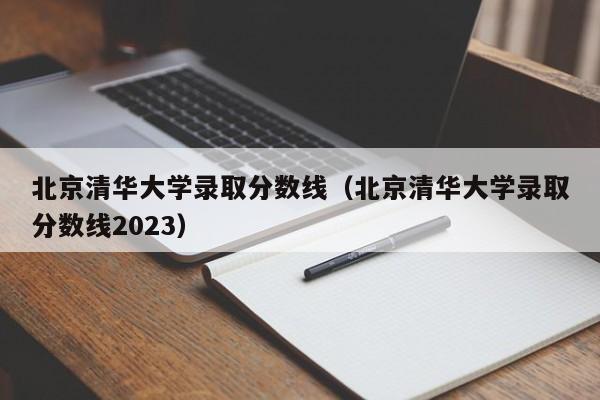 北京清华大学录取分数线（北京清华大学录取分数线2023）